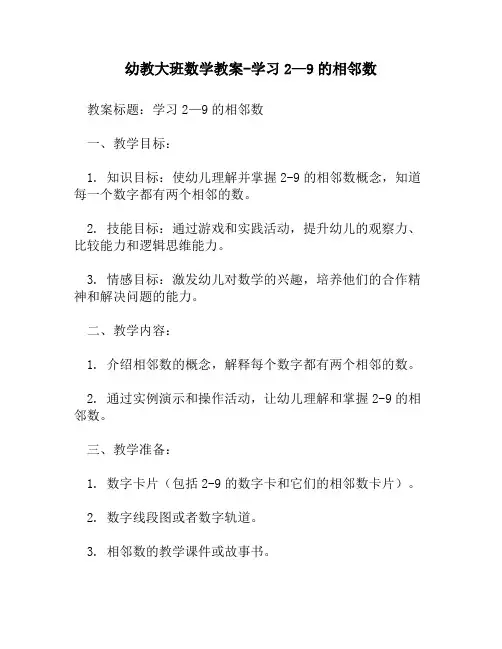 幼教大班数学教案-学习 2—9 的相邻数

教案标题：学习 2—9 的相邻数

一、教学目标：

1. 知识目标：使幼儿理解并掌握 2-9 的相邻数概念，知道每一个数字都有两个相邻的数。

2. 技能目标：通过游戏和实践活动，提升幼儿的观察力、比较能力和逻辑思维能力。

3. 情感目标：激发幼儿对数学的兴趣，培养他们的合作精神和解决问题的能力。

二、教学内容：

1. 介绍相邻数的概念，解释每个数字都有两个相邻的数。

2. 通过实例演示和操作活动，让幼儿理解和掌握 2-9 的相邻数。

三、教学准备：

1. 数字卡片（包括 2-9 的数字卡和它们的相邻数卡片）。

2. 数字线段图或者数字轨道。

3. 相邻数的教学课件或故事书。